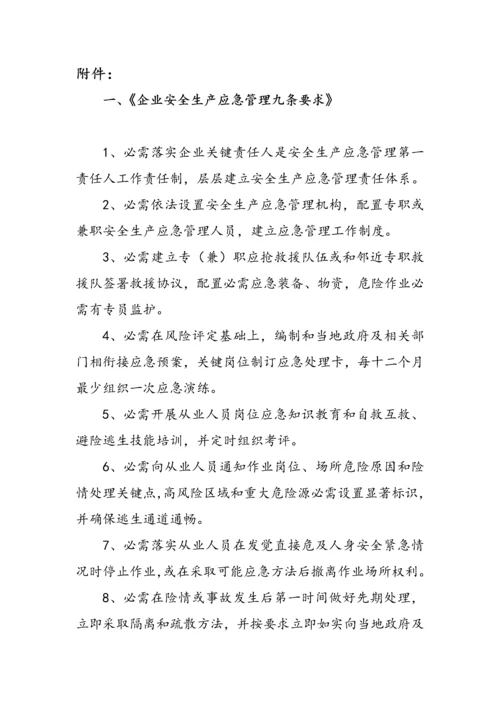 附件：

一、《企业安全生产应急管理九条要求》

1、必需落实企业关键责任人是安全生产应急管理第一责任人工作责任制，层层建立安全生产应急管理责任体系。

2、必需依法设置安全生产应急管理机构，配置专职或兼职安全生产应急管理人员，建立应急管理工作制度。

3、必需建立专（兼）职应抢救援队伍或和邻近专职救援队签署救援协议，配置必需应急装备、物资，危险作业必需有专员监护。

4、必需在风险评定基础上，编制和当地政府及相关部门相衔接应急预案，关键岗位制订应急处理卡，每十二个月最少组织一次应急演练。

5、必需开展从业人员岗位应急知识教育和自救互救、避险逃生技能培训，并定时组织考评。

6、必需向从业人员通知作业岗位、场所危险原因和险情处理关键点，高风险区域和重大危险源必需设置显著标识，并确保逃生通道通畅。

7、必需落实从业人员在发觉直接危及人身安全紧急情况时停止作业，或在采取可能应急方法后撤离作业场所权利。

8、必需在险情或事故发生后第一时间做好先期处理，立即采取隔离和疏散方法，并按要求立即如实向当地政府及